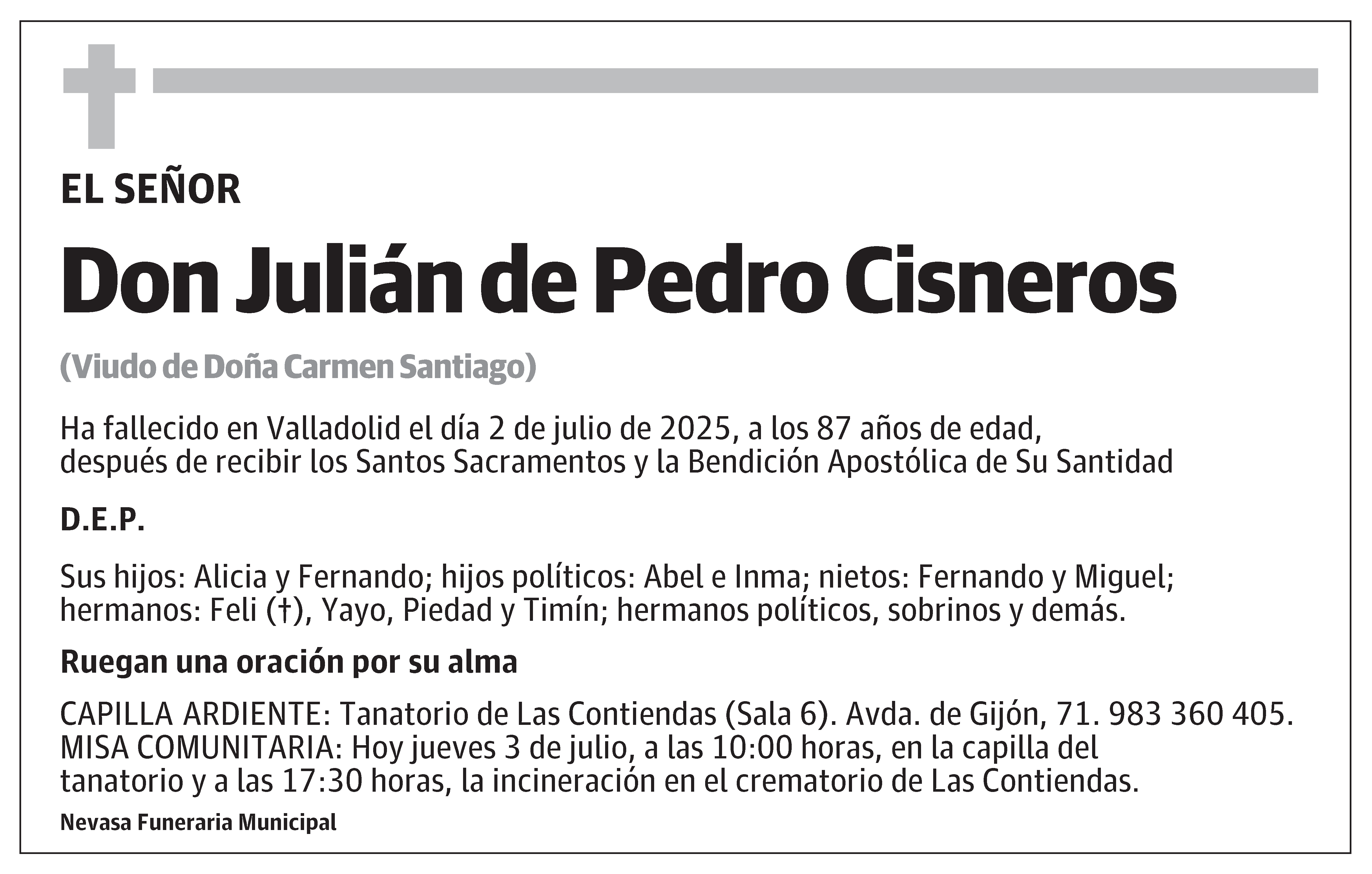 EL SEÑOR

Don Julián de Pedro Cisneros

(Viudo de Doña Carmen Santiago)

Ha fallecido en Valladolid el día 2 de julio de 2025, a los 87 años de edad, después de recibir los Santos Sacramentos y la Bendición Apostólica de Su Santidad

D.E.P.

Sus hijos: Alicia y Fernando; hijos políticos: Abel e Inma; nietos: Fernando y Miguel; hermanos: Feli (†), Yayo, Piedad y Timín; hermanos políticos, sobrinos y demás.

Ruegan una oración por su alma

CAPILLA ARDIENTE: Tanatorio de Las Contiendas (Sala 6). Avda. de Gijón, 71. 983 360 405.
MISA COMUNITARIA: Hoy jueves 3 de julio, a las 10:00 horas, en la capilla del tanatorio y a las 17:30 horas, la incineración en el crematorio de Las Contiendas.

Nevasa Funeraria Municipal